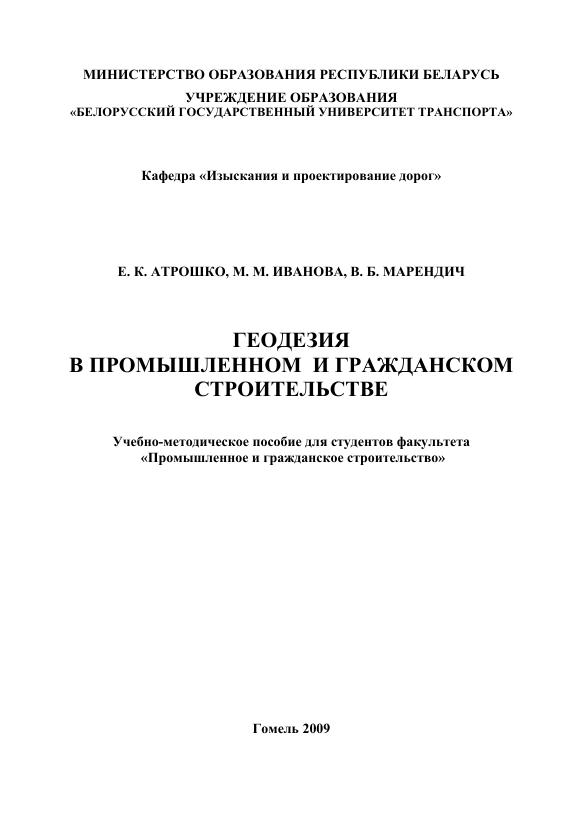 МИНИСТЕРСТВО ОБРАЗОВАНИЯ РЕСПУБЛИКИ БЕЛАРУСЬ

УЧРЕЖДЕНИЕ ОБРАЗОВАНИЯ
«БЕЛОРУССКИЙ ГОСУДАРСТВЕННЫЙ УНИВЕРСИТЕТ ТРАНСПОРТА»

Кафедра «Изыскания и проектирование дорог»

Е. К. АТРОШКО, М. М. ИВАНОВА, В. Б. МАРЕНДИЧ

ГЕОДЕЗИЯ
В ПРОМЫШЛЕННОМ И ГРАЖДАНСКОМ
СТРОИТЕЛЬСТВЕ

Учебно-методическое пособие для студентов факультета «Промышленное и гражданское строительство»

Гомель 2009